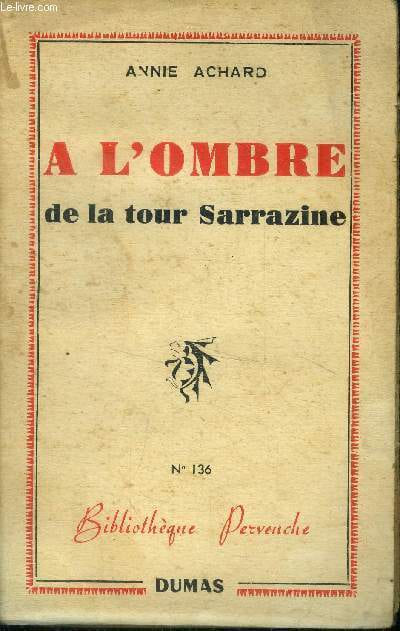 ANNIE ACHARD

A L'OMBRE

de la tour Sarrazine

N° 136

Bibliothèque Pervenche

DUMAS

Le-livre.com